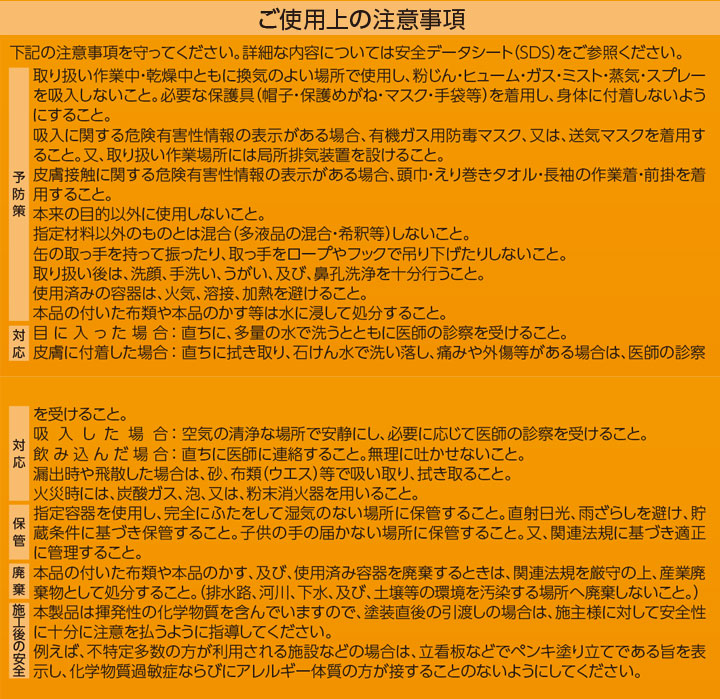 ご使用上の注意事項

下記の注意事項を守ってください。詳細な内容については安全データシート(SDS)をご参照ください。

予防策

取り扱い作業中・乾燥中ともに換気のよい場所で使用し、粉じん・ヒューム・ガス・ミスト・蒸気・スプレーを吸入しないこと。必要な保護具(帽子・保護めがね・マスク・手袋等)を着用し、身体に付着しないようにすること。
吸入に関する危険有害性情報の表示がある場合、有機ガス用防毒マスク、又は、送気マスクを着用すること。又、取り扱い作業場所には局所排気装置を設けること。
皮膚接触に関する危険有害性情報の表示がある場合、頭巾・えり巻きタオル・長袖の作業着・前掛を着用すること。
本来の目的以外に使用しないこと。
指定材料以外のものとは混合(多液品の混合・希釈等)しないこと。
缶の取っ手を持って振ったり、取っ手をロープやフックで吊り下げたりしないこと。
取り扱い後は、洗顔、手洗い、うがい、及び、鼻孔洗浄を十分行うこと。
使用済みの容器は、火気、溶接、加熱を避けること。
本品の付いた布類や本品のかす等は水に浸して処分すること。

対応

目に入った場合:直ちに、多量の水で洗うとともに医師の診察を受けること。
皮膚に付着した場合:直ちに拭き取り、石けん水で洗い落し、痛みや外傷等がある場合は、医師の診察

対応

を受けること。
吸入した場合:空気の清浄な場所で安静にし、必要に応じて医師の診察を受けること。
飲み込んだ場合:直ちに医師に連絡すること。無理に吐かせないこと。
漏出時や飛散した場合は、砂、布類(ウエス)等で吸い取り、拭き取ること。
火災時には、炭酸ガス、泡、又は、粉末消火器を用いること。

保管

指定容器を使用し、完全にふたをして湿気のない場所に保管すること。直射日光、雨ざらしを避け、貯蔵条件に基づき保管すること。子供の手の届かない場所に保管すること。又、関連法規に基づき適正に管理すること。

廃棄

本品の付いた布類や本品のかす、及び、使用済み容器を廃棄するときは、関連法規を厳守の上、産業廃棄物として処分すること。(排水路、河川、下水、及び、土壌等の環境を汚染する場所へ廃棄しないこと。)

施工後の安全

本製品は揮発性の化学物質を含んでいますので、塗装直後の引渡しの場合は、施主様に対して安全性に十分に注意を払うように指導してください。
例えば、不特定多数の方が利用される施設などの場合は、立看板などでペンキ塗り立てである旨を表示し、化学物質過敏症ならびにアレルギー体質の方が接することのないようにしてください。